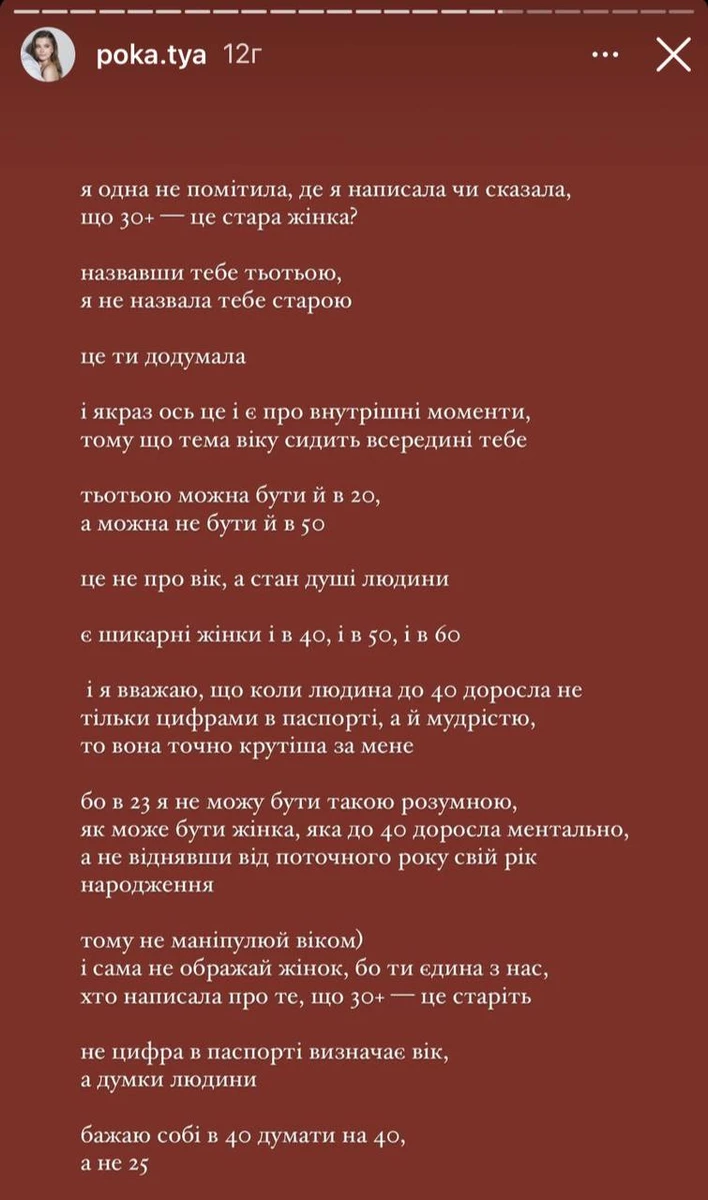 poka.tya 12г

я одна не помітила, де я написала чи сказала, що 30+ — це стара жінка?

назвавши тебе тьотьою, я не назвала тебе старою

це ти додумала

і якраз ось це і є про внутрішні моменти, тому що тема віку сидить всередині тебе

тьотьою можна бути й в 20, а можна не бути й в 50

це не про вік, а стан душі людини

є шикарні жінки і в 40, і в 50, і в 60

і я вважаю, що коли людина до 40 доросла не тільки цифрами в паспорті, а й мудрістю, то вона точно крутіша за мене

бо в 23 я не можу бути такою розумною, як може бути жінка, яка до 40 доросла ментально, а не віднявши від поточного року свій рік народження

тому не маніпулюй віком)
і сама не ображай жінок, бо ти єдина з нас, хто написала про те, що 30+ — це старіть

не цифра в паспорті визначає вік, а думки людини

бажаю собі в 40 думати на 40, а не 25